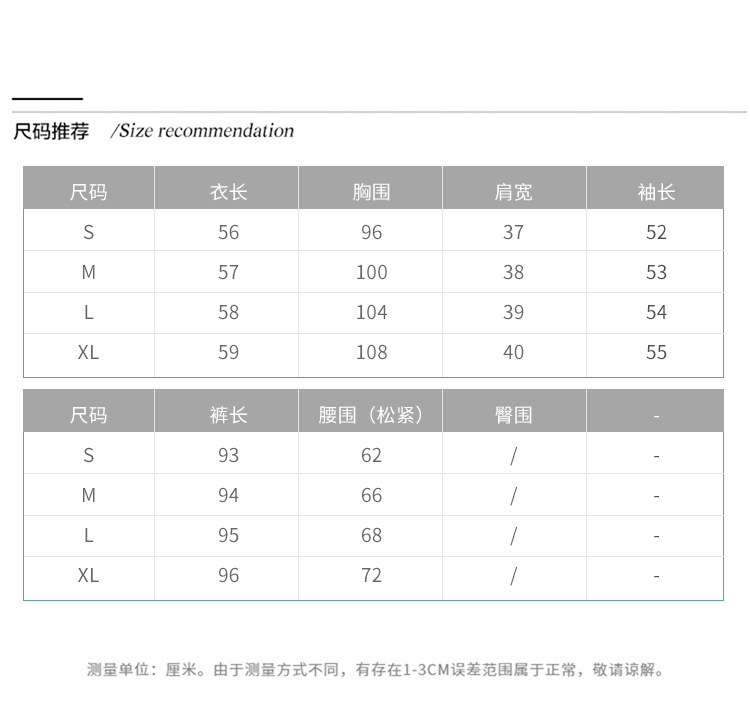 尺码推荐 /Size recommendation

| 尺码 | 衣长 | 胸围 | 肩宽 | 袖长 |
|---|---|---|---|---|
| S | 56 | 96 | 37 | 52 |
| M | 57 | 100 | 38 | 53 |
| L | 58 | 104 | 39 | 54 |
| XL | 59 | 108 | 40 | 55 |

| 尺码 | 裤长 | 腰围（松紧） | 臀围 | - |
|---|---|---|---|---|
| S | 93 | 62 | / | - |
| M | 94 | 66 | / | - |
| L | 95 | 68 | / | - |
| XL | 96 | 72 | / | - |

测量单位：厘米。由于测量方式不同，有存在1-3CM误差范围属于正常，敬请谅解。